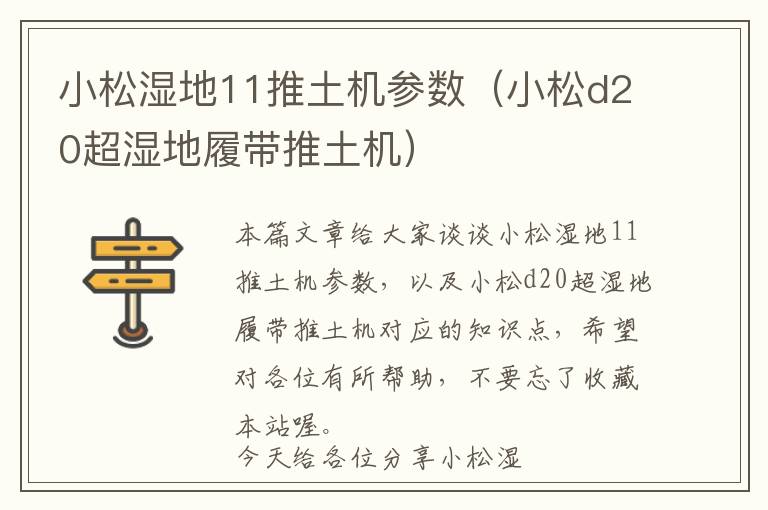 小松湿地11推土机参数（小松d20超湿地履带推土机）

本篇文章给大家谈谈小松湿地11推土机参数，以及小松d20超湿地履带推土机对应的知识点，希望对各位有所帮助，不要忘了收藏本站喔。

今天给各位分享小松湿